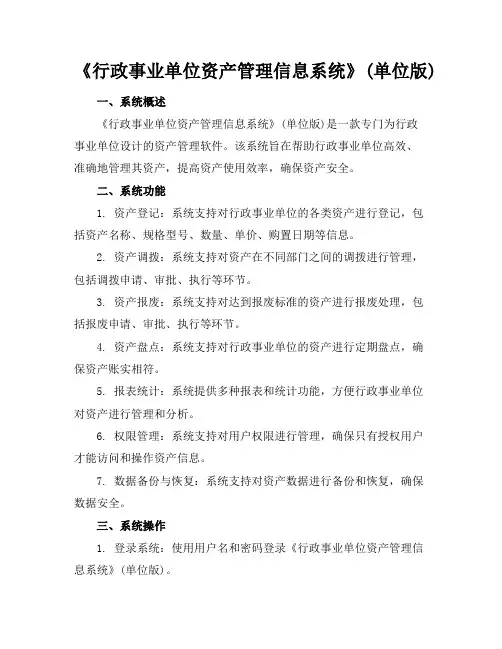 《行政事业单位资产管理信息系统》(单位版)

一、系统概述

《行政事业单位资产管理信息系统》(单位版)是一款专门为行政事业单位设计的资产管理软件。该系统旨在帮助行政事业单位高效、准确地管理其资产，提高资产使用效率，确保资产安全。

二、系统功能

1. 资产登记：系统支持对行政事业单位的各类资产进行登记，包括资产名称、规格型号、数量、单价、购置日期等信息。

2. 资产调拨：系统支持对资产在不同部门之间的调拨进行管理，包括调拨申请、审批、执行等环节。

3. 资产报废：系统支持对达到报废标准的资产进行报废处理，包括报废申请、审批、执行等环节。

4. 资产盘点：系统支持对行政事业单位的资产进行定期盘点，确保资产账实相符。

5. 报表统计：系统提供多种报表和统计功能，方便行政事业单位对资产进行管理和分析。

6. 权限管理：系统支持对用户权限进行管理，确保只有授权用户才能访问和操作资产信息。

7. 数据备份与恢复：系统支持对资产数据进行备份和恢复，确保数据安全。

三、系统操作

1. 登录系统：使用用户名和密码登录《行政事业单位资产管理信息系统》(单位版)。